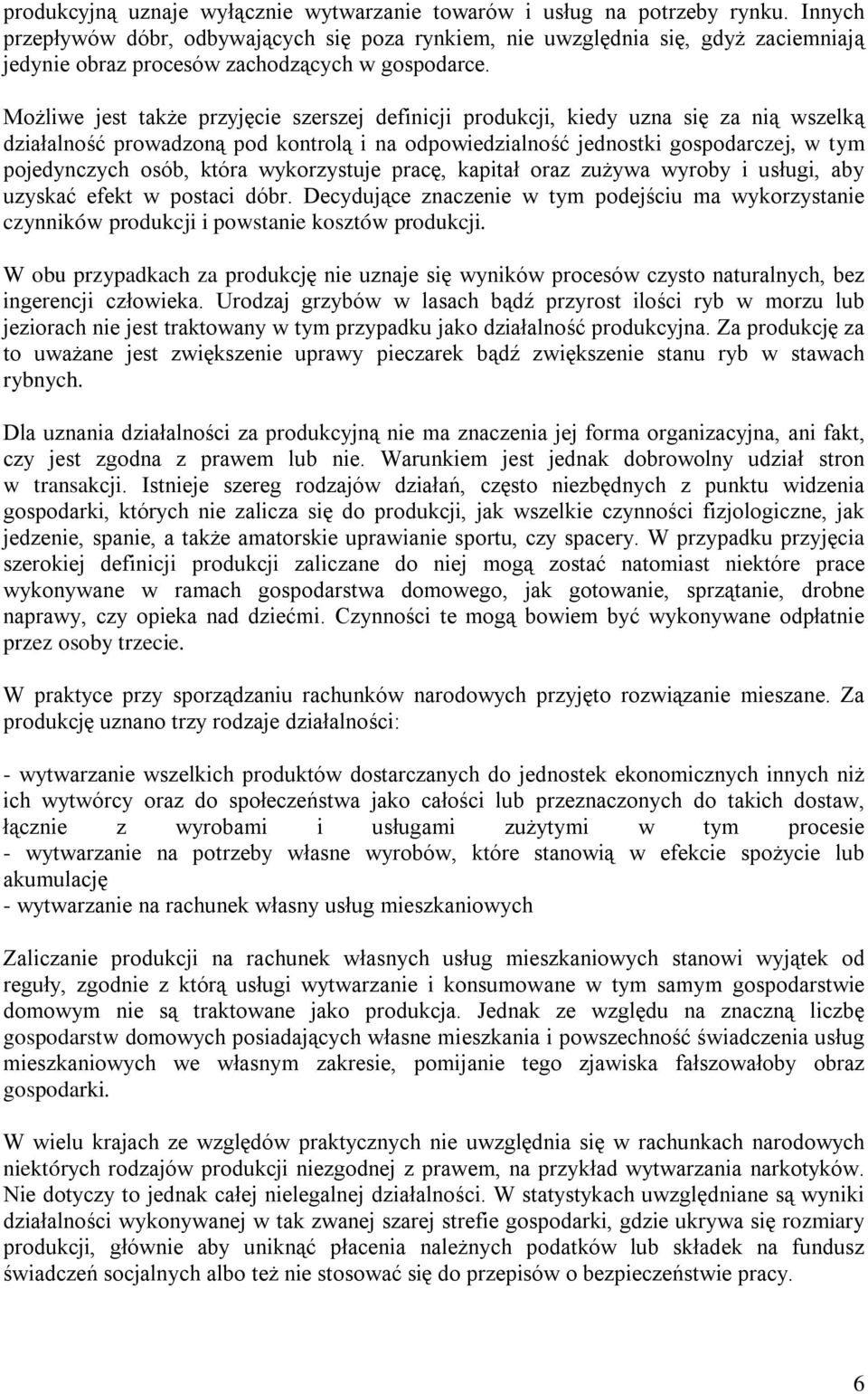 produkcyjną uznaje wyłącznie wytwarzanie towarów i usług na potrzeby rynku. Innych przepływów dóbr, odbywających się poza rynkiem, nie uwzględnia się, gdyż zaciemniają jedynie obraz procesów zachodzących w gospodarce.

Możliwe jest także przyjęcie szerszej definicji produkcji, kiedy uzna się za nią wszelką działalność prowadzoną pod kontrolą i na odpowiedzialność jednostki gospodarczej, w tym pojedynczych osób, która wykorzystuje pracę, kapitał oraz zużywa wyroby i usługi, aby uzyskać efekt w postaci dóbr. Decydujące znaczenie w tym podejściu ma wykorzystanie czynników produkcji i powstanie kosztów produkcji.

W obu przypadkach za produkcję nie uznaje się wyników procesów czysto naturalnych, bez ingerencji człowieka. Urodzaj grzybów w lasach bądź przyrost ilości ryb w morzu lub jeziorach nie jest traktowany w tym przypadku jako działalność produkcyjna. Za produkcję za to uważane jest zwiększenie uprawy pieczarek bądź zwiększenie stanu ryb w stawach rybnych.

Dla uznania działalności za produkcyjną nie ma znaczenia jej forma organizacyjna, ani fakt, czy jest zgodna z prawem lub nie. Warunkiem jest jednak dobrowolny udział stron w transakcji. Istnieje szereg rodzajów działań, często niezbędnych z punktu widzenia gospodarki, których nie zalicza się do produkcji, jak wszelkie czynności fizjologiczne, jak jedzenie, spanie, a także amatorskie uprawianie sportu, czy spacery. W przypadku przyjęcia szerokiej definicji produkcji zaliczane do niej mogą zostać natomiast niektóre prace wykonywane w ramach gospodarstwa domowego, jak gotowanie, sprzątanie, drobne naprawy, czy opieka nad dziećmi. Czynności te mogą bowiem być wykonywane odpłatnie przez osoby trzecie.

W praktyce przy sporządzaniu rachunków narodowych przyjęto rozwiązanie mieszane. Za produkcję uznano trzy rodzaje działalności:

- wytwarzanie wszelkich produktów dostarczanych do jednostek ekonomicznych innych niż ich wytwórcy oraz do społeczeństwa jako całości lub przeznaczonych do takich dostaw, łącznie z wyrobami i usługami zużytymi w tym procesie
- wytwarzanie na potrzeby własne wyrobów, które stanowią w efekcie spożycie lub akumulację
- wytwarzanie na rachunek własny usług mieszkaniowych

Zaliczanie produkcji na rachunek własnych usług mieszkaniowych stanowi wyjątek od reguły, zgodnie z którą usługi wytwarzanie i konsumowane w tym samym gospodarstwie domowym nie są traktowane jako produkcja. Jednak ze względu na znaczną liczbę gospodarstw domowych posiadających własne mieszkania i powszechność świadczenia usług mieszkaniowych we własnym zakresie, pomijanie tego zjawiska fałszowałoby obraz gospodarki.

W wielu krajach ze względów praktycznych nie uwzględnia się w rachunkach narodowych niektórych rodzajów produkcji niezgodnej z prawem, na przykład wytwarzania narkotyków. Nie dotyczy to jednak całej nielegalnej działalności. W statystykach uwzględniane są wyniki działalności wykonywanej w tak zwanej szarej strefie gospodarki, gdzie ukrywa się rozmiary produkcji, głównie aby uniknąć płacenia należnych podatków lub składek na fundusz świadczeń socjalnych albo też nie stosować się do przepisów o bezpieczeństwie pracy.

6